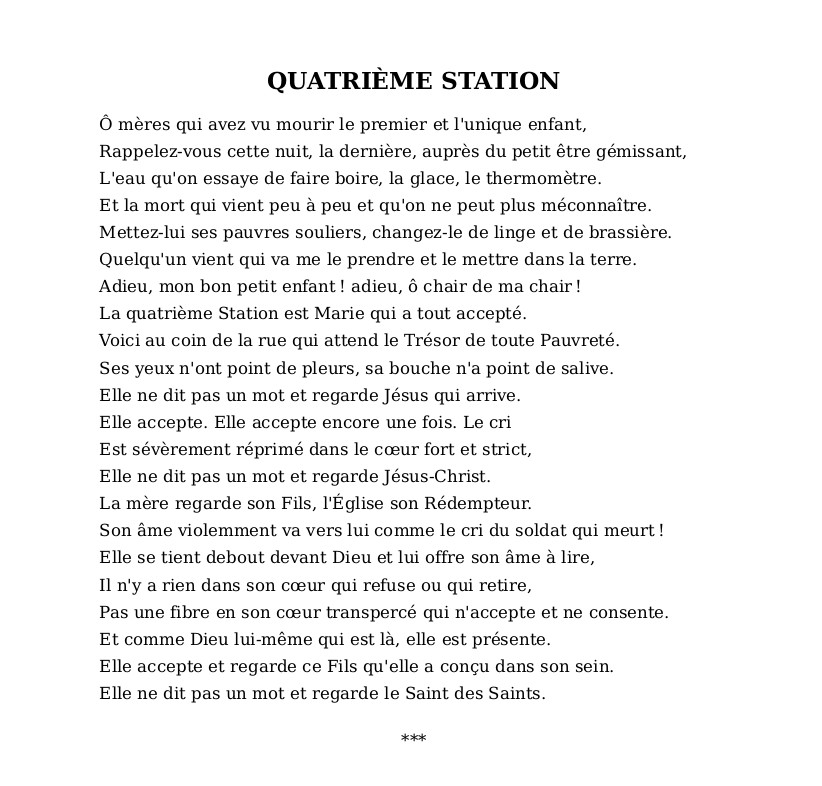 QUATRIÈME STATION

Ô mères qui avez vu mourir le premier et l'unique enfant,
Rappelez-vous cette nuit, la dernière, auprès du petit être gémissant,
L'eau qu'on essaye de faire boire, la glace, le thermomètre.
Et la mort qui vient peu à peu et qu'on ne peut plus méconnaître.
Mettez-lui ses pauvres souliers, changez-le de linge et de brassière.
Quelqu'un vient qui va me le prendre et le mettre dans la terre.
Adieu, mon bon petit enfant ! adieu, ô chair de ma chair !
La quatrième Station est Marie qui a tout accepté.
Voici au coin de la rue qui attend le Trésor de toute Pauvreté.
Ses yeux n'ont point de pleurs, sa bouche n'a point de salive.
Elle ne dit pas un mot et regarde Jésus qui arrive.
Elle accepte. Elle accepte encore une fois. Le cri
Est sévèrement réprimé dans le cœur fort et strict,
Elle ne dit pas un mot et regarde Jésus-Christ.
La mère regarde son Fils, l'Église son Rédempteur.
Son âme violemment va vers lui comme le cri du soldat qui meurt !
Elle se tient debout devant Dieu et lui offre son âme à lire,
Il n'y a rien dans son cœur qui refuse ou qui retire,
Pas une fibre en son cœur transpercé qui n'accepte et ne consente.
Et comme Dieu lui-même qui est là, elle est présente.
Elle accepte et regarde ce Fils qu'elle a conçu dans son sein.
Elle ne dit pas un mot et regarde le Saint des Saints.

***